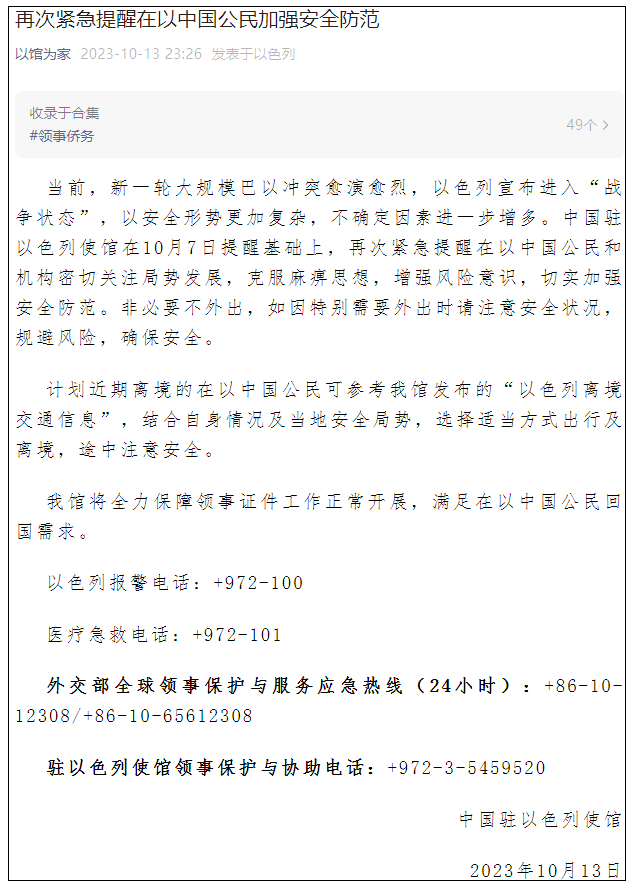 再次紧急提醒在以中国公民加强安全防范

以馆为家 2023-10-13 23:26 发表于以色列

收录于合集
#领事侨务
49个 >

当前，新一轮大规模巴以冲突愈演愈烈，以色列宣布进入“战争状态”，以安全形势更加复杂，不确定因素进一步增多。中国驻以色列使馆在10月7日提醒基础上，再次紧急提醒在以中国公民和机构密切关注局势发展，克服麻痹思想，增强风险意识，切实加强安全防范。非必要不外出，如因特别需要外出时请注意安全状况，规避风险，确保安全。

计划近期离境的在以中国公民可参考我馆发布的“以色列离境交通信息”，结合自身情况及当地安全局势，选择适当方式出行及离境，途中注意安全。

我馆将全力保障领事证件工作正常开展，满足在以中国公民回国需求。

以色列报警电话：+972-100

医疗急救电话：+972-101

外交部全球领事保护与服务应急热线（24小时）：+86-10-12308/+86-10-65612308

驻以色列使馆领事保护与协助电话：+972-3-5459520

中国驻以色列使馆

2023年10月13日